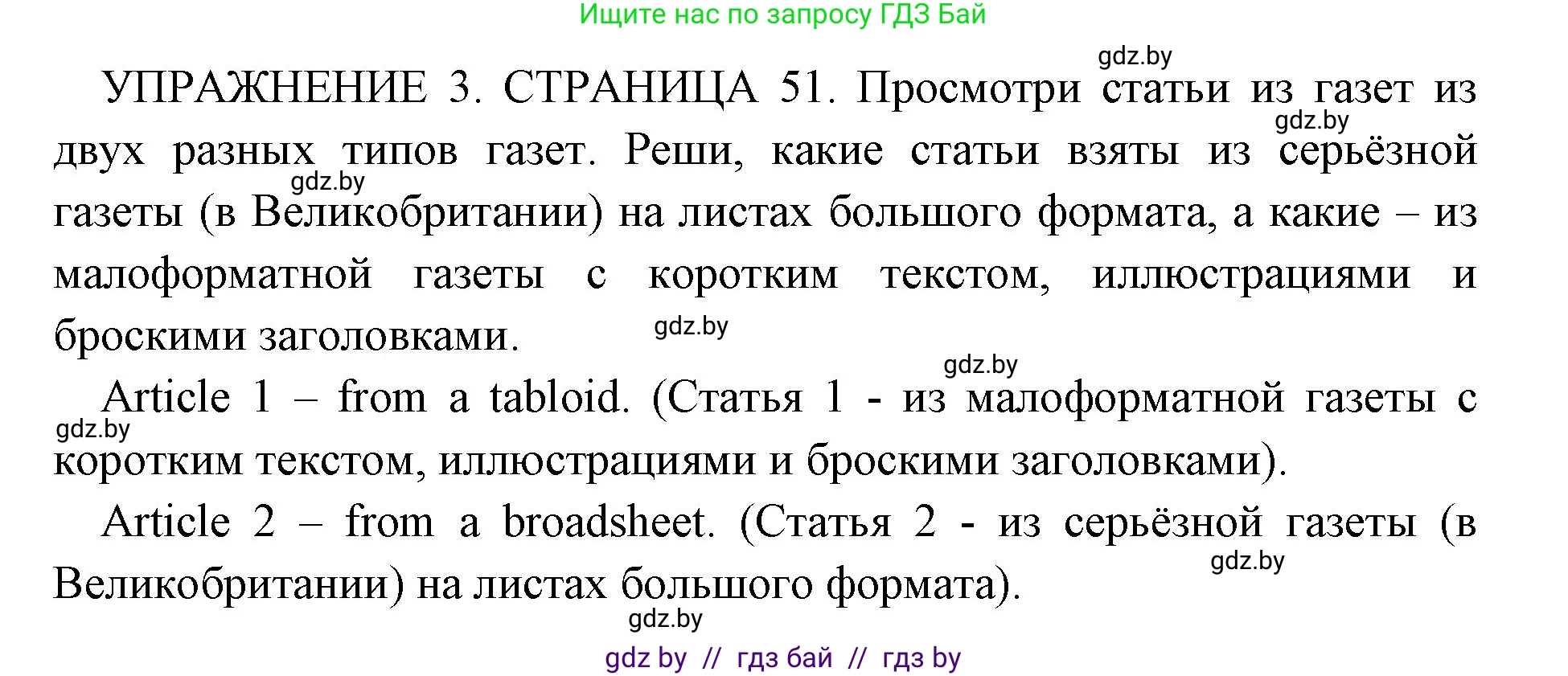 Ищите нас по запросу ГДЗ Бай

gdz.by

УПРАЖНЕНИЕ 3. СТРАНИЦА 51. Просмотри статьи из газет из двух разных типов газет. Реши, какие статьи взяты из серьёзной газеты (в Великобритании) на листах большого формата, а какие – из малоформатной газеты с коротким текстом, иллюстрациями и броскими заголовками.

gdz.by

gdz.by

gdz.by

gdz.by

Article 1 – from a tabloid. (Статья 1 - из малоформатной газеты с коротким текстом, иллюстрациями и броскими заголовками).

gdz.by

Article 2 – from a broadsheet. (Статья 2 - из серьёзной газеты (в Великобритании) на листах большого формата).

gdz.by

gdz.by

gdz by // гдз бай // гдз by